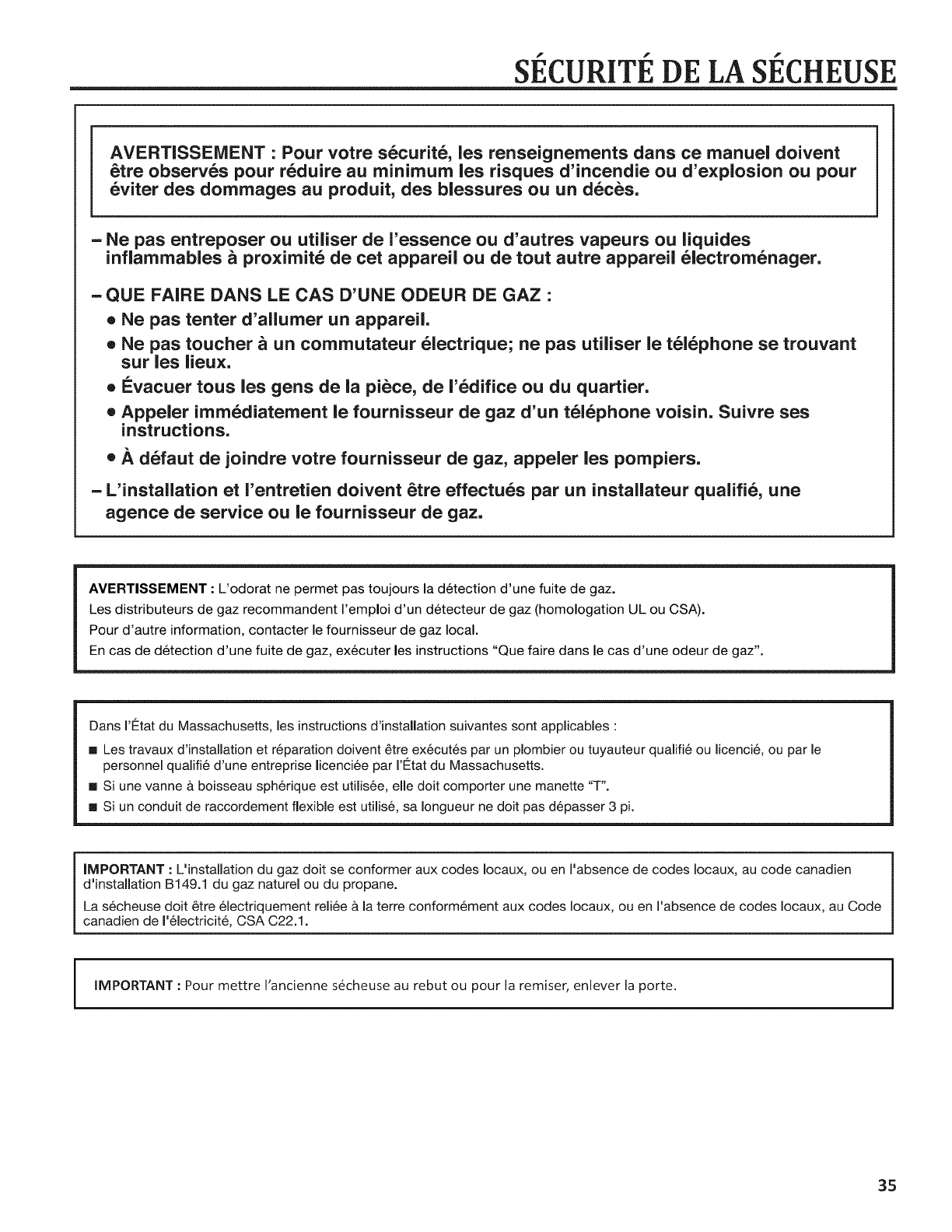 SÉCURITÉ DE LA SÉCHEUSE

AVERTISSEMENT : Pour votre sécurité, les renseignements dans ce manuel doivent être observés pour réduire au minimum les risques d'incendie ou d'explosion ou pour éviter des dommages au produit, des blessures ou un décès.

– Ne pas entreposer ou utiliser de l'essence ou d'autres vapeurs ou liquides inflammables à proximité de cet appareil ou de tout autre appareil électroménager.

– QUE FAIRE DANS LE CAS D'UNE ODEUR DE GAZ :

• Ne pas tenter d'allumer un appareil.

• Ne pas toucher à un commutateur électrique; ne pas utiliser le téléphone se trouvant sur les lieux.

• Évacuer tous les gens de la pièce, de l'édifice ou du quartier.

• Appeler immédiatement le fournisseur de gaz d'un téléphone voisin. Suivre ses instructions.

• À défaut de joindre votre fournisseur de gaz, appeler les pompiers.

– L'installation et l'entretien doivent être effectués par un installateur qualifié, une agence de service ou le fournisseur de gaz.

AVERTISSEMENT : L'odorat ne permet pas toujours la détection d'une fuite de gaz.
Les distributeurs de gaz recommandent l'emploi d'un détecteur de gaz (homologation UL ou CSA).
Pour d'autre information, contacter le fournisseur de gaz local.
En cas de détection d'une fuite de gaz, exécuter les instructions "Que faire dans le cas d'une odeur de gaz".

Dans l'État du Massachusetts, les instructions d'installation suivantes sont applicables :

■ Les travaux d'installation et réparation doivent être exécutés par un plombier ou tuyauteur qualifié ou licencié, ou par le personnel qualifié d'une entreprise licenciée par l'État du Massachusetts.

■ Si une vanne à boisseau sphérique est utilisée, elle doit comporter une manette "T".

■ Si un conduit de raccordement flexible est utilisé, sa longueur ne doit pas dépasser 3 pi.

IMPORTANT : L'installation du gaz doit se conformer aux codes locaux, ou en l'absence de codes locaux, au code canadien d'installation B149.1 du gaz naturel ou du propane.

La sécheuse doit être électriquement reliée à la terre conformément aux codes locaux, ou en l'absence de codes locaux, au Code canadien de l'électricité, CSA C22.1.

IMPORTANT : Pour mettre l'ancienne sécheuse au rebut ou pour la remiser, enlever la porte.

35